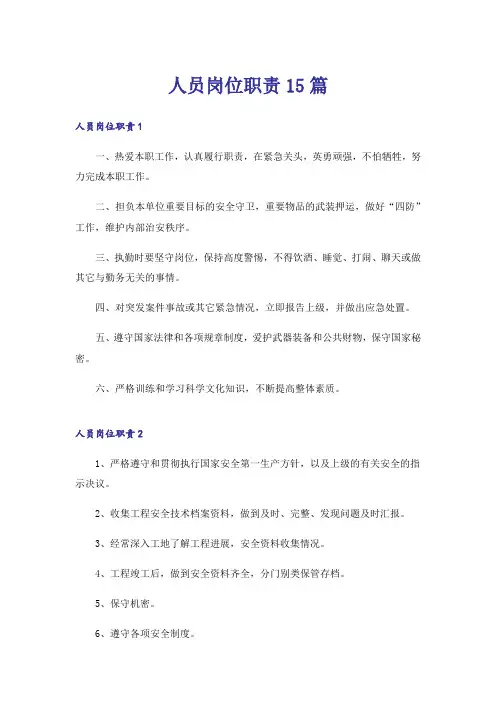 人员岗位职责15篇

人员岗位职责1

一、热爱本职工作，认真履行职责，在紧急关头，英勇顽强，不怕牺牲，努力完成本职工作。

二、担负本单位重要目标的安全守卫，重要物品的武装押运，做好“四防”工作，维护内部治安秩序。

三、执勤时要坚守岗位，保持高度警惕，不得饮酒、睡觉、打闹、聊天或做其它与勤务无关的事情。

四、对突发案件事故或其它紧急情况，立即报告上级，并做出应急处置。

五、遵守国家法律和各项规章制度，爱护武器装备和公共财物，保守国家秘密。

六、严格训练和学习科学文化知识，不断提高整体素质。

人员岗位职责2

1、严格遵守和贯彻执行国家安全第一生产方针，以及上级的有关安全的指示决议。

2、收集工程安全技术档案资料，做到及时、完整、发现问题及时汇报。

3、经常深入工地了解工程进展，安全资料收集情况。

4、工程竣工后，做到安全资料齐全，分门别类保管存档。

5、保守机密。

6、遵守各项安全制度。